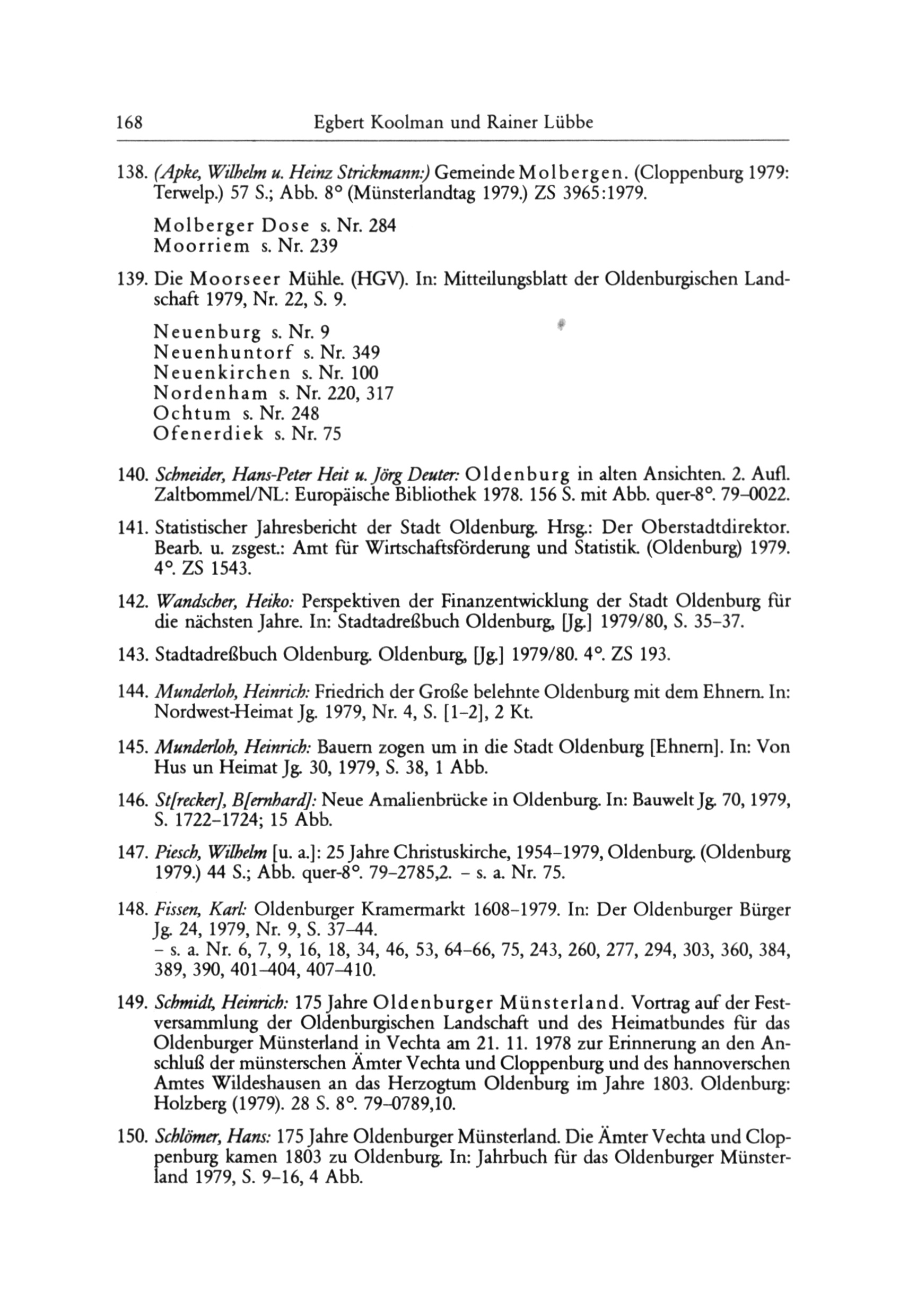 168 Egbert Koolman und Rainer Lübbe

138. (Apke, Wilhelm u. Heinz Strickmann:) Gemeinde Molbergen. (Cloppenburg 1979: Terwelp.) 57 S.; Abb. 8° (Münsterlandtag 1979.) ZS 3965:1979.

Molberger Dose s. Nr. 284
Moorriem s. Nr. 239

139. Die Moorseer Mühle. (HGV). In: Mitteilungsblatt der Oldenburgischen Landschaft 1979, Nr. 22, S. 9.

Neuenburg s. Nr. 9
Neuenhuntorf s. Nr. 349
Neuenkirchen s. Nr. 100
Nordenham s. Nr. 220, 317
Ochtum s. Nr. 248
Ofenerdiek s. Nr. 75

140. Schneider, Hans-Peter Heit u. Jörg Deuter: Oldenburg in alten Ansichten. 2. Aufl. Zaltbommel/NL: Europäische Bibliothek 1978. 156 S. mit Abb. quer-8°. 79–0022.

141. Statistischer Jahresbericht der Stadt Oldenburg. Hrsg.: Der Oberstadtdirektor. Bearb. u. zsgest.: Amt für Wirtschaftsförderung und Statistik. (Oldenburg) 1979. 4°. ZS 1543.

142. Wandscher, Heiko: Perspektiven der Finanzentwicklung der Stadt Oldenburg für die nächsten Jahre. In: Stadtadreßbuch Oldenburg, [Jg.] 1979/80, S. 35–37.

143. Stadtadreßbuch Oldenburg. Oldenburg, [Jg.] 1979/80. 4°. ZS 193.

144. Munderloh, Heinrich: Friedrich der Große belehnte Oldenburg mit dem Ehnern. In: Nordwest-Heimat Jg. 1979, Nr. 4, S. [1–2], 2 Kt.

145. Munderloh, Heinrich: Bauern zogen um in die Stadt Oldenburg [Ehnern]. In: Von Hus un Heimat Jg. 30, 1979, S. 38, 1 Abb.

146. St[recker], B[ernhard]: Neue Amalienbrücke in Oldenburg. In: Bauwelt Jg. 70, 1979, S. 1722–1724; 15 Abb.

147. Piesch, Wilhelm [u. a.]: 25 Jahre Christuskirche, 1954–1979, Oldenburg. (Oldenburg 1979.) 44 S.; Abb. quer-8°. 79–2785,2. – s. a. Nr. 75.

148. Fissen, Karl: Oldenburger Kramermarkt 1608–1979. In: Der Oldenburger Bürger Jg. 24, 1979, Nr. 9, S. 37–44.
– s. a. Nr. 6, 7, 9, 16, 18, 34, 46, 53, 64–66, 75, 243, 260, 277, 294, 303, 360, 384, 389, 390, 401–404, 407–410.

149. Schmidt, Heinrich: 175 Jahre Oldenburger Münsterland. Vortrag auf der Festversammlung der Oldenburgischen Landschaft und des Heimatbundes für das Oldenburger Münsterland in Vechta am 21. 11. 1978 zur Erinnerung an den Anschluß der münsterschen Ämter Vechta und Cloppenburg und des hannoverschen Amtes Wildeshausen an das Herzogtum Oldenburg im Jahre 1803. Oldenburg: Holzberg (1979). 28 S. 8°. 79–0789,10.

150. Schlömer, Hans: 175 Jahre Oldenburger Münsterland. Die Ämter Vechta und Cloppenburg kamen 1803 zu Oldenburg. In: Jahrbuch für das Oldenburger Münsterland 1979, S. 9–16, 4 Abb.